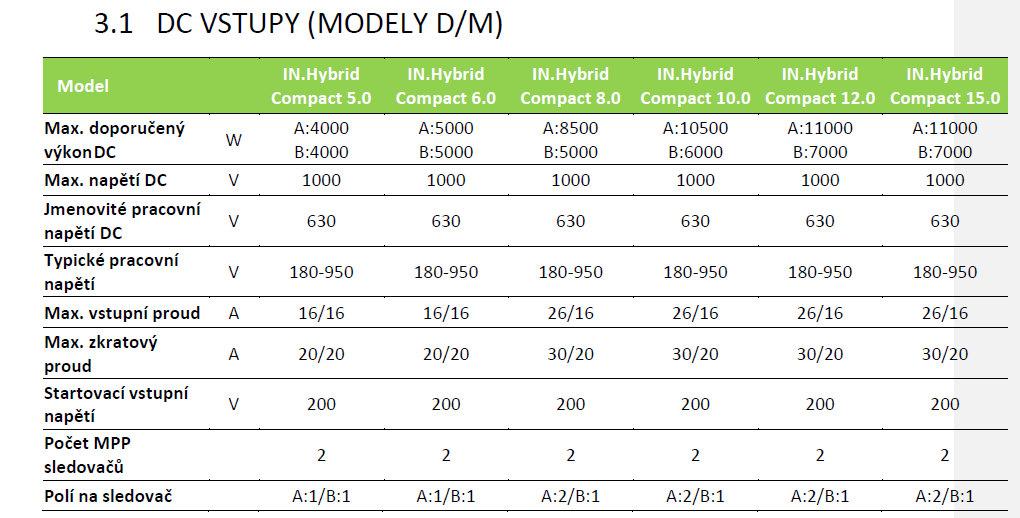 3.1 DC VSTUPY (MODELY D/M)

| Model |  | IN.Hybrid Compact 5.0 | IN.Hybrid Compact 6.0 | IN.Hybrid Compact 8.0 | IN.Hybrid Compact 10.0 | IN.Hybrid Compact 12.0 | IN.Hybrid Compact 15.0 |
|---|---|---|---|---|---|---|---|
| Max. doporučený výkon DC | W | A:4000 B:4000 | A:5000 B:5000 | A:8500 B:5000 | A:10500 B:6000 | A:11000 B:7000 | A:11000 B:7000 |
| Max. napětí DC | V | 1000 | 1000 | 1000 | 1000 | 1000 | 1000 |
| Jmenovité pracovní napětí DC | V | 630 | 630 | 630 | 630 | 630 | 630 |
| Typické pracovní napětí | V | 180-950 | 180-950 | 180-950 | 180-950 | 180-950 | 180-950 |
| Max. vstupní proud | A | 16/16 | 16/16 | 26/16 | 26/16 | 26/16 | 26/16 |
| Max. zkratový proud | A | 20/20 | 20/20 | 30/20 | 30/20 | 30/20 | 30/20 |
| Startovací vstupní napětí | V | 200 | 200 | 200 | 200 | 200 | 200 |
| Počet MPP sledovačů |  | 2 | 2 | 2 | 2 | 2 | 2 |
| Polí na sledovač |  | A:1/B:1 | A:1/B:1 | A:2/B:1 | A:2/B:1 | A:2/B:1 | A:2/B:1 |